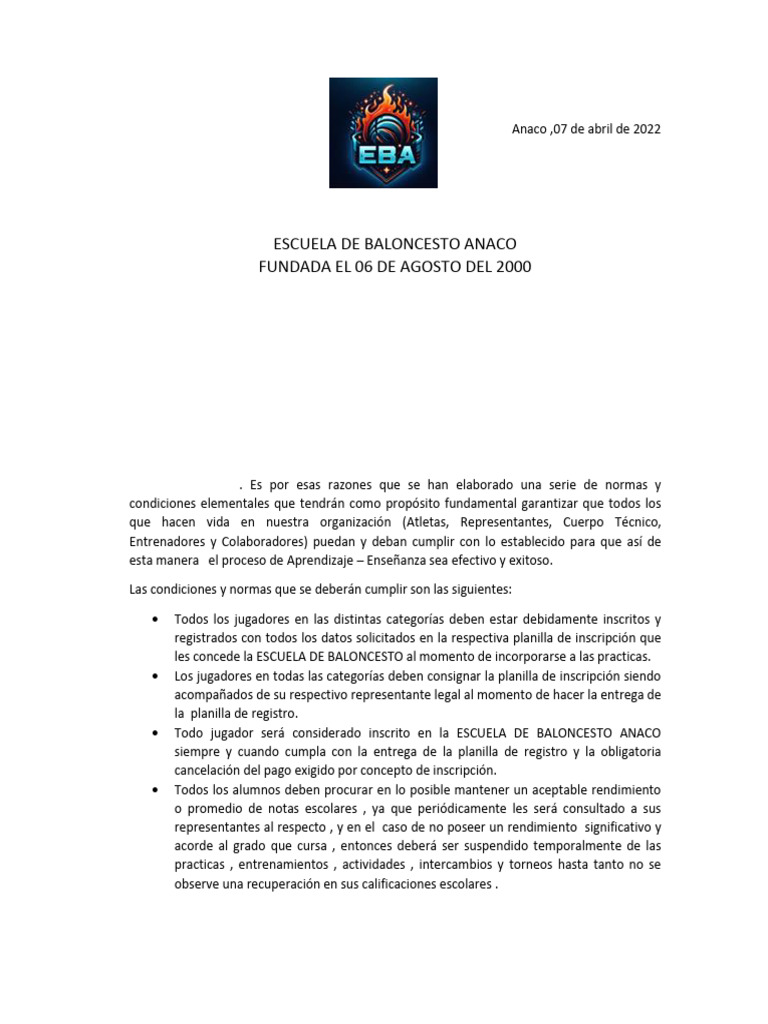 EBA

Anaco ,07 de abril de 2022

ESCUELA DE BALONCESTO ANACO
FUNDADA EL 06 DE AGOSTO DEL 2000

. Es por esas razones que se han elaborado una serie de normas y condiciones elementales que tendrán como propósito fundamental garantizar que todos los que hacen vida en nuestra organización (Atletas, Representantes, Cuerpo Técnico, Entrenadores y Colaboradores) puedan y deban cumplir con lo establecido para que así de esta manera el proceso de Aprendizaje – Enseñanza sea efectivo y exitoso.

Las condiciones y normas que se deberán cumplir son las siguientes:

• Todos los jugadores en las distintas categorías deben estar debidamente inscritos y registrados con todos los datos solicitados en la respectiva planilla de inscripción que les concede la ESCUELA DE BALONCESTO al momento de incorporarse a las practicas.
• Los jugadores en todas las categorías deben consignar la planilla de inscripción siendo acompañados de su respectivo representante legal al momento de hacer la entrega de la planilla de registro.
• Todo jugador será considerado inscrito en la ESCUELA DE BALONCESTO ANACO siempre y cuando cumpla con la entrega de la planilla de registro y la obligatoria cancelación del pago exigido por concepto de inscripción.
• Todos los alumnos deben procurar en lo posible mantener un aceptable rendimiento o promedio de notas escolares , ya que periódicamente les será consultado a sus representantes al respecto , y en el caso de no poseer un rendimiento significativo y acorde al grado que cursa , entonces deberá ser suspendido temporalmente de las practicas , entrenamientos , actividades , intercambios y torneos hasta tanto no se observe una recuperación en sus calificaciones escolares .